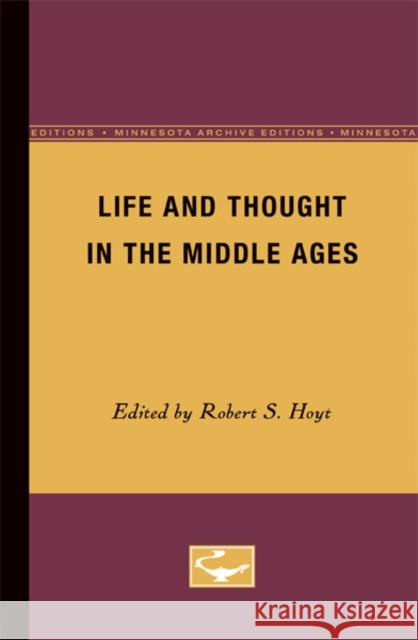 EDITIONS • MINNESOTA ARCHIVE EDITIONS • MINNESOTA

LIFE AND THOUGHT IN THE MIDDLE AGES

Edited by Robert S. Hoyt